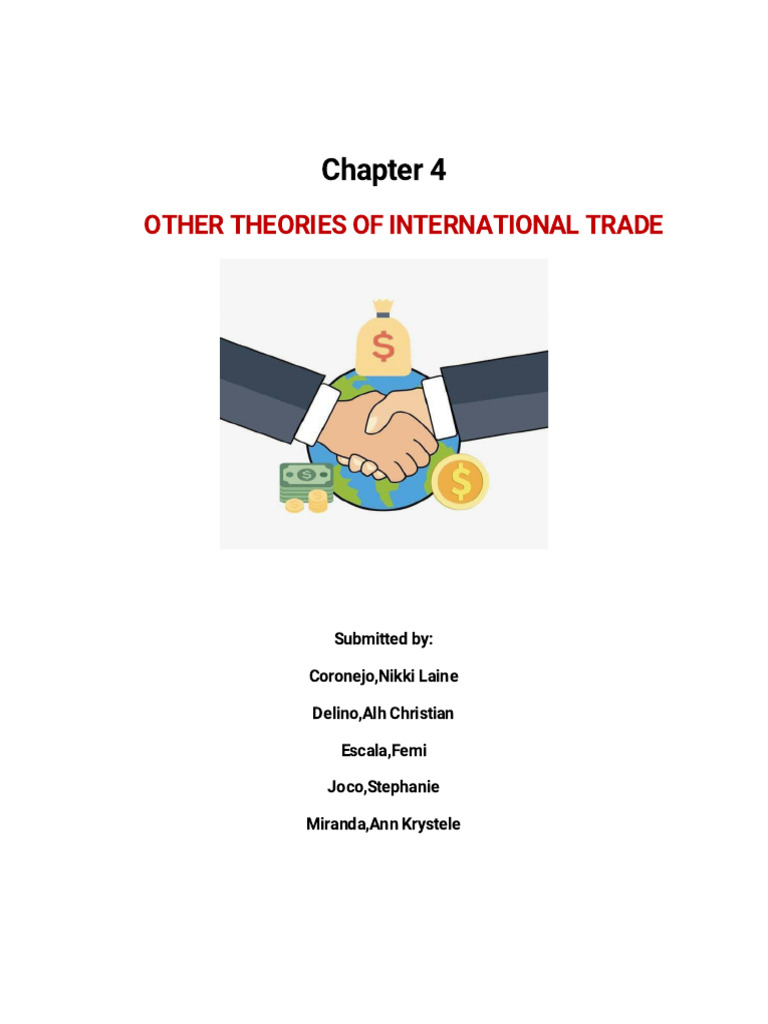 Chapter 4

OTHER THEORIES OF INTERNATIONAL TRADE

Submitted by:

Coronejo,Nikki Laine

Delino,Alh Christian

Escala,Femi

Joco,Stephanie

Miranda,Ann Krystele